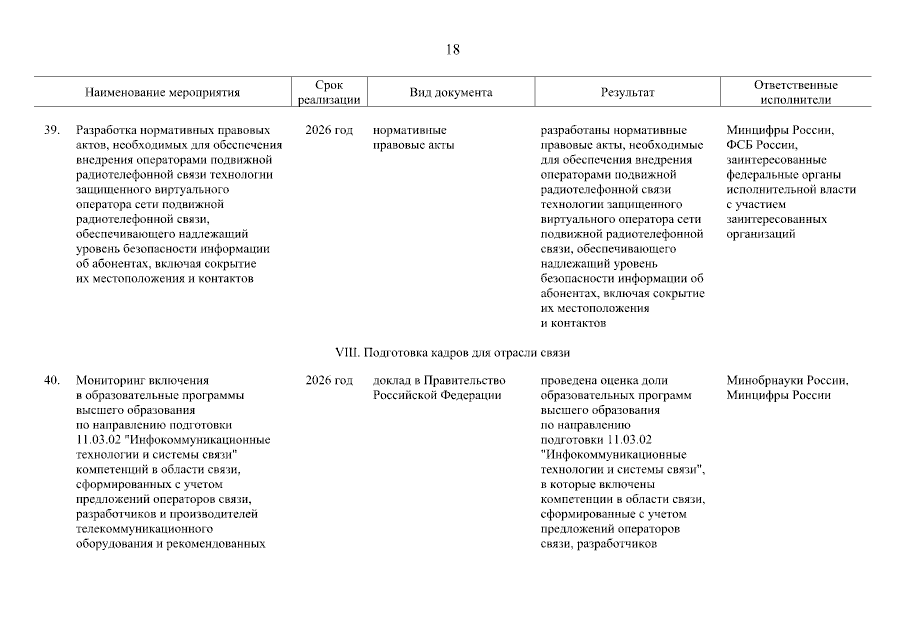 18

| | Наименование мероприятия | Срок реализации | Вид документа | Результат | Ответственные исполнители |
|---|---|---|---|---|---|
| 39. | Разработка нормативных правовых актов, необходимых для обеспечения внедрения операторами подвижной радиотелефонной связи технологии защищенного виртуального оператора сети подвижной радиотелефонной связи, обеспечивающего надлежащий уровень безопасности информации об абонентах, включая сокрытие их местоположения и контактов | 2026 год | нормативные правовые акты | разработаны нормативные правовые акты, необходимые для обеспечения внедрения операторами подвижной радиотелефонной связи технологии защищенного виртуального оператора сети подвижной радиотелефонной связи, обеспечивающего надлежащий уровень безопасности информации об абонентах, включая сокрытие их местоположения и контактов | Минцифры России, ФСБ России, заинтересованные федеральные органы исполнительной власти с участием заинтересованных организаций |
| | VIII. Подготовка кадров для отрасли связи | | | | |
| 40. | Мониторинг включения в образовательные программы высшего образования по направлению подготовки 11.03.02 "Инфокоммуникационные технологии и системы связи" компетенций в области связи, сформированных с учетом предложений операторов связи, разработчиков и производителей телекоммуникационного оборудования и рекомендованных | 2026 год | доклад в Правительство Российской Федерации | проведена оценка доли образовательных программ высшего образования по направлению подготовки 11.03.02 "Инфокоммуникационные технологии и системы связи", в которые включены компетенции в области связи, сформированные с учетом предложений операторов связи, разработчиков | Минобрнауки России, Минцифры России |